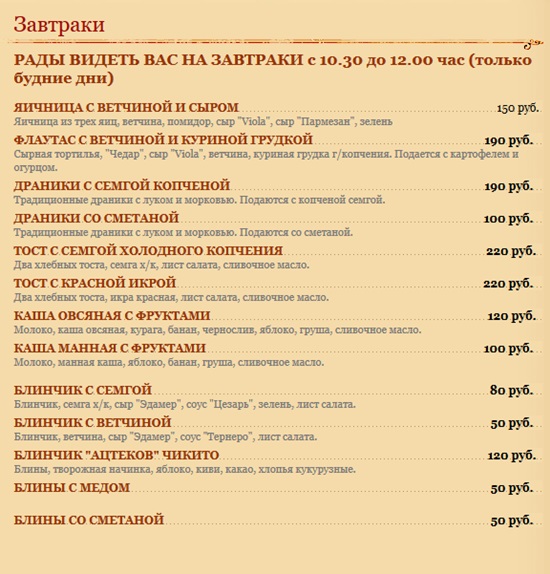 Завтраки

РАДЫ ВИДЕТЬ ВАС НА ЗАВТРАКИ с 10.30 до 12.00 час (только будние дни)

ЯИЧНИЦА С ВЕТЧИНОЙ И СЫРОМ 150 руб.
Яичница из трех яиц, ветчина, помидор, сыр "Viola", сыр "Пармезан", зелень

ФЛАУТАС С ВЕТЧИНОЙ И КУРИНОЙ ГРУДКОЙ 190 руб.
Сырная тортилья, "Чедар", сыр "Viola", ветчина, куриная грудка г/копчения. Подается с картофелем и огурцом.

ДРАНИКИ С СЕМГОЙ КОПЧЕНОЙ 190 руб.
Традиционные драники с луком и морковью. Подаются с копченой семгой.

ДРАНИКИ СО СМЕТАНОЙ 100 руб.
Традиционные драники с луком и морковью. Подаются со сметаной.

ТОСТ С СЕМГОЙ ХОЛОДНОГО КОПЧЕНИЯ 220 руб.
Два хлебных тоста, семга х/к, лист салата, сливочное масло.

ТОСТ С КРАСНОЙ ИКРОЙ 220 руб.
Два хлебных тоста, икра красная, лист салата, сливочное масло.

КАША ОВСЯНАЯ С ФРУКТАМИ 120 руб.
Молоко, каша овсяная, курага, банан, чернослив, яблоко, груша, сливочное масло.

КАША МАННАЯ С ФРУКТАМИ 100 руб.
Молоко, манная каша, яблоко, банан, груша, сливочное масло.

БЛИНЧИК С СЕМГОЙ 80 руб.
Блинчик, семга х/к, сыр "Эдамер", соус "Цезарь", зелень, лист салата.

БЛИНЧИК С ВЕТЧИНОЙ 50 руб.
Блинчик, ветчина, сыр "Эдамер", соус "Тернеро", лист салата.

БЛИНЧИК "АЦТЕКОВ" ЧИКИТО 120 руб.
Блины, творожная начинка, яблоко, киви, какао, хлопья кукурузные.

БЛИНЫ С МЕДОМ 50 руб.

БЛИНЫ СО СМЕТАНОЙ 50 руб.